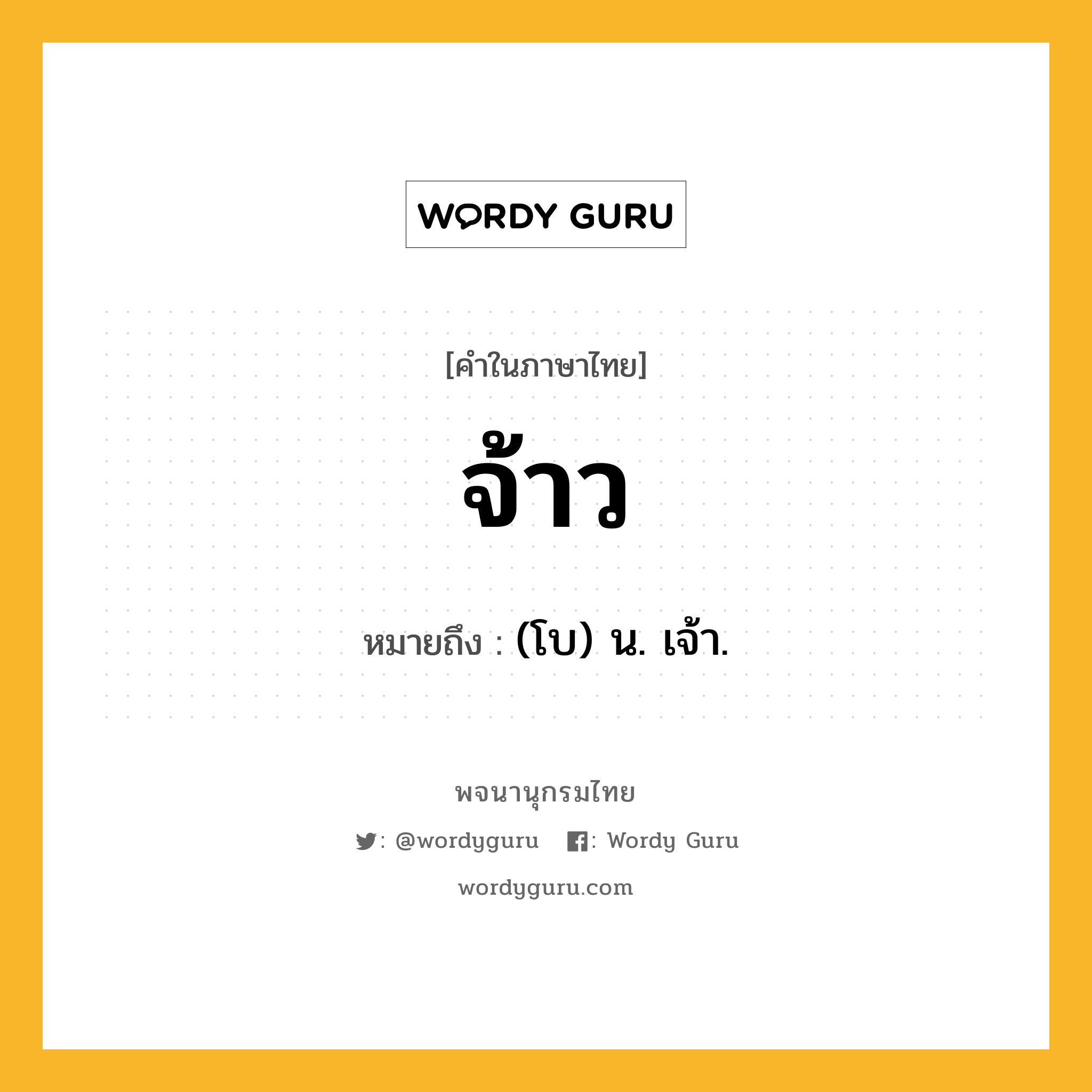 WORDY GURU

[คำในภาษาไทย]

จ้าว

หมายถึง : (โบ) น. เจ้า.

พจนานุกรมไทย

: @wordyguru : Wordy Guru

wordyguru.com